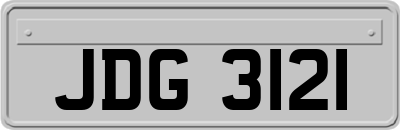 JDG 3121